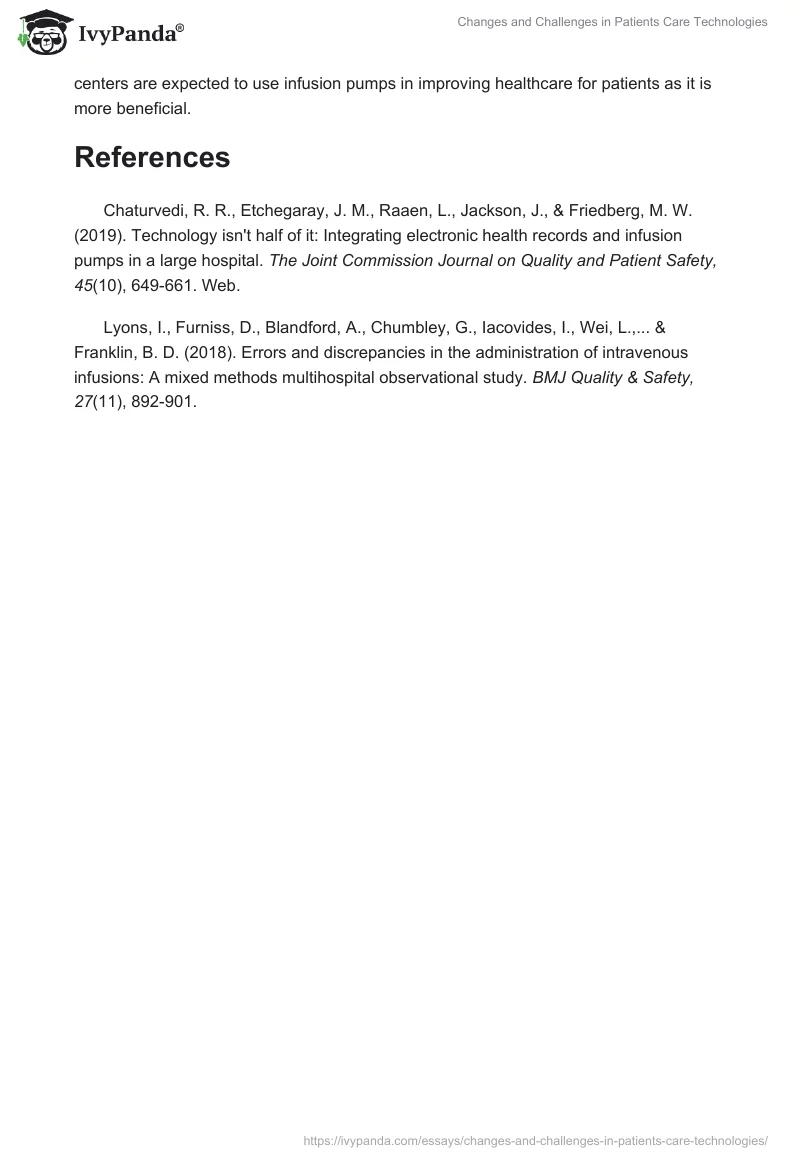 IvyPanda®

Changes and Challenges in Patients Care Technologies

centers are expected to use infusion pumps in improving healthcare for patients as it is more beneficial.

References

Chaturvedi, R. R., Etchegaray, J. M., Raaen, L., Jackson, J., & Friedberg, M. W. (2019). Technology isn't half of it: Integrating electronic health records and infusion pumps in a large hospital. The Joint Commission Journal on Quality and Patient Safety, 45(10), 649-661. Web.

Lyons, I., Furniss, D., Blandford, A., Chumbley, G., Iacovides, I., Wei, L.,... & Franklin, B. D. (2018). Errors and discrepancies in the administration of intravenous infusions: A mixed methods multihospital observational study. BMJ Quality & Safety, 27(11), 892-901.

https://ivypanda.com/essays/changes-and-challenges-in-patients-care-technologies/